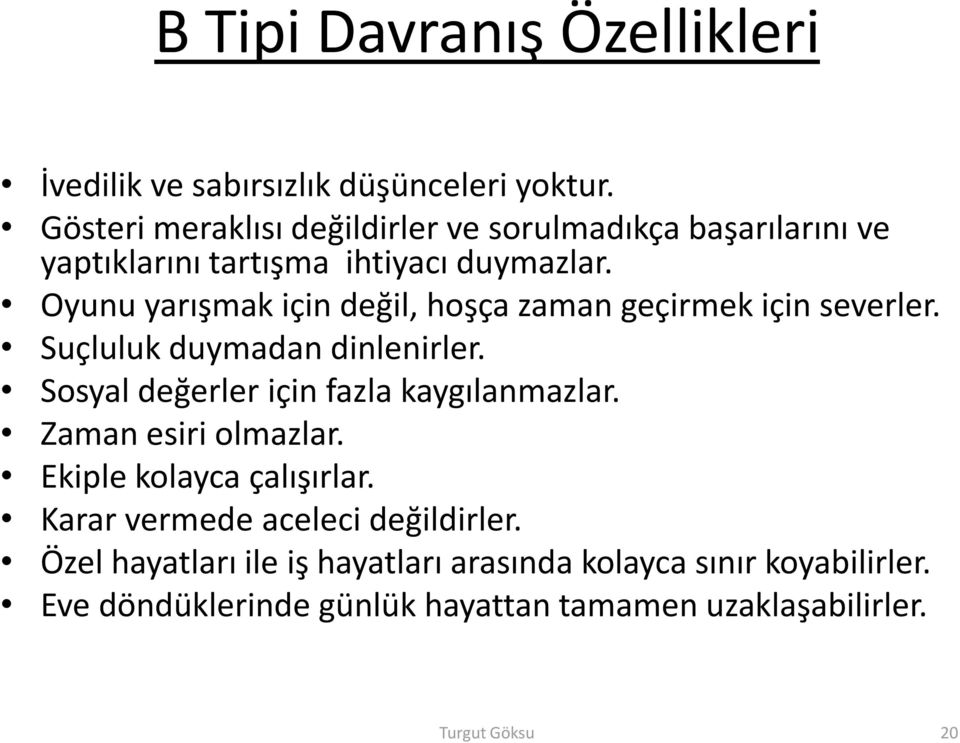 B Tipi Davranış Özellikleri

• İvedilik ve sabırsızlık düşünceleri yoktur.
• Gösteri meraklısı değildirler ve sorulmadıkça başarılarını ve yaptıklarını tartışma ihtiyacı duymazlar.
• Oyunu yarışmak için değil, hoşça zaman geçirmek için severler.
• Suçluluk duymadan dinlenirler.
• Sosyal değerler için fazla kaygılanmazlar.
• Zaman esiri olmazlar.
• Ekiple kolayca çalışırlar.
• Karar vermede aceleci değildirler.
• Özel hayatları ile iş hayatları arasında kolayca sınır koyabilirler.
• Eve döndüklerinde günlük hayattan tamamen uzaklaşabilirler.

Turgut Göksu

20